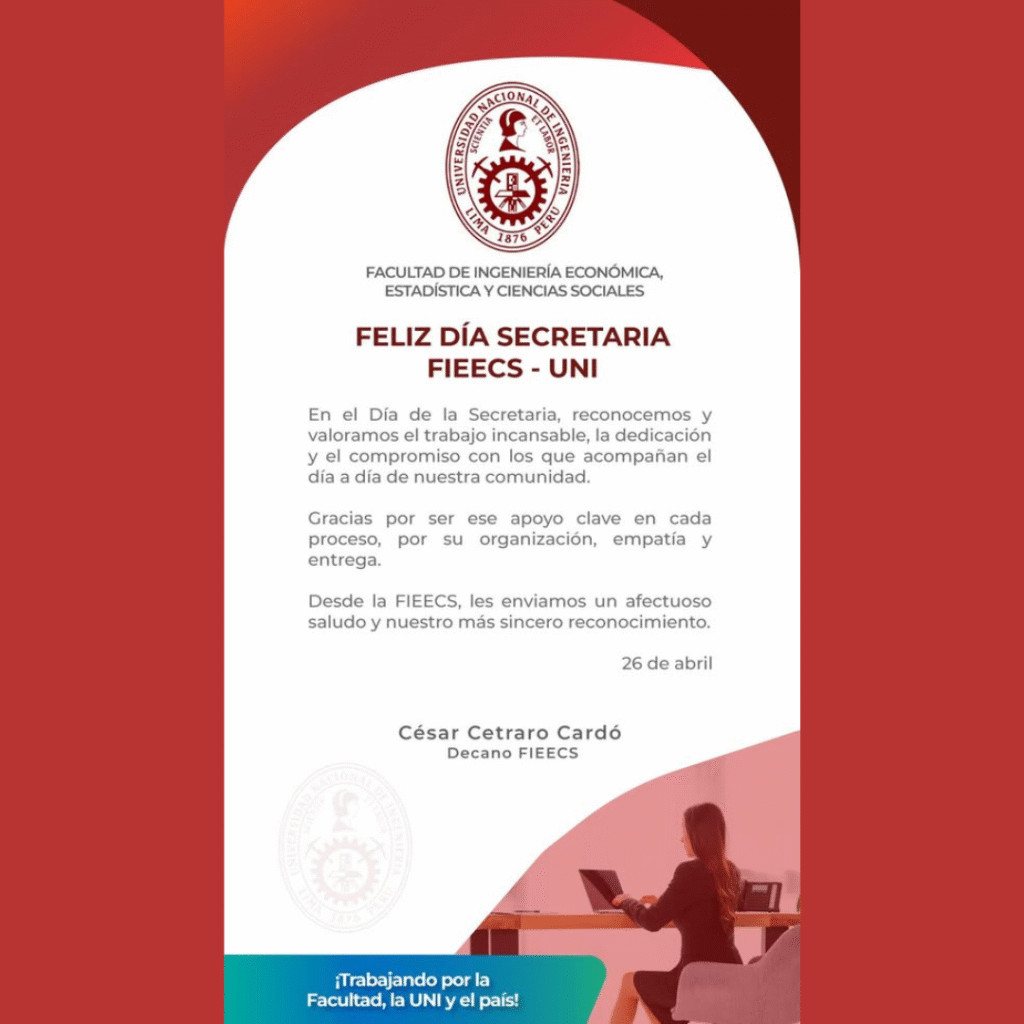 UNIVERSIDAD NACIONAL DE INGENIERIA
SCIENTIA ET LABOR
LIMA 1876 PERU

FACULTAD DE INGENIERÍA ECONÓMICA, ESTADÍSTICA Y CIENCIAS SOCIALES

FELIZ DÍA SECRETARIA
FIEECS - UNI

En el Día de la Secretaria, reconocemos y valoramos el trabajo incansable, la dedicación y el compromiso con los que acompañan el día a día de nuestra comunidad.

Gracias por ser ese apoyo clave en cada proceso, por su organización, empatía y entrega.

Desde la FIEECS, les enviamos un afectuoso saludo y nuestro más sincero reconocimiento.

26 de abril

César Cetraro Cardó
Decano FIEECS

¡Trabajando por la Facultad, la UNI y el país!